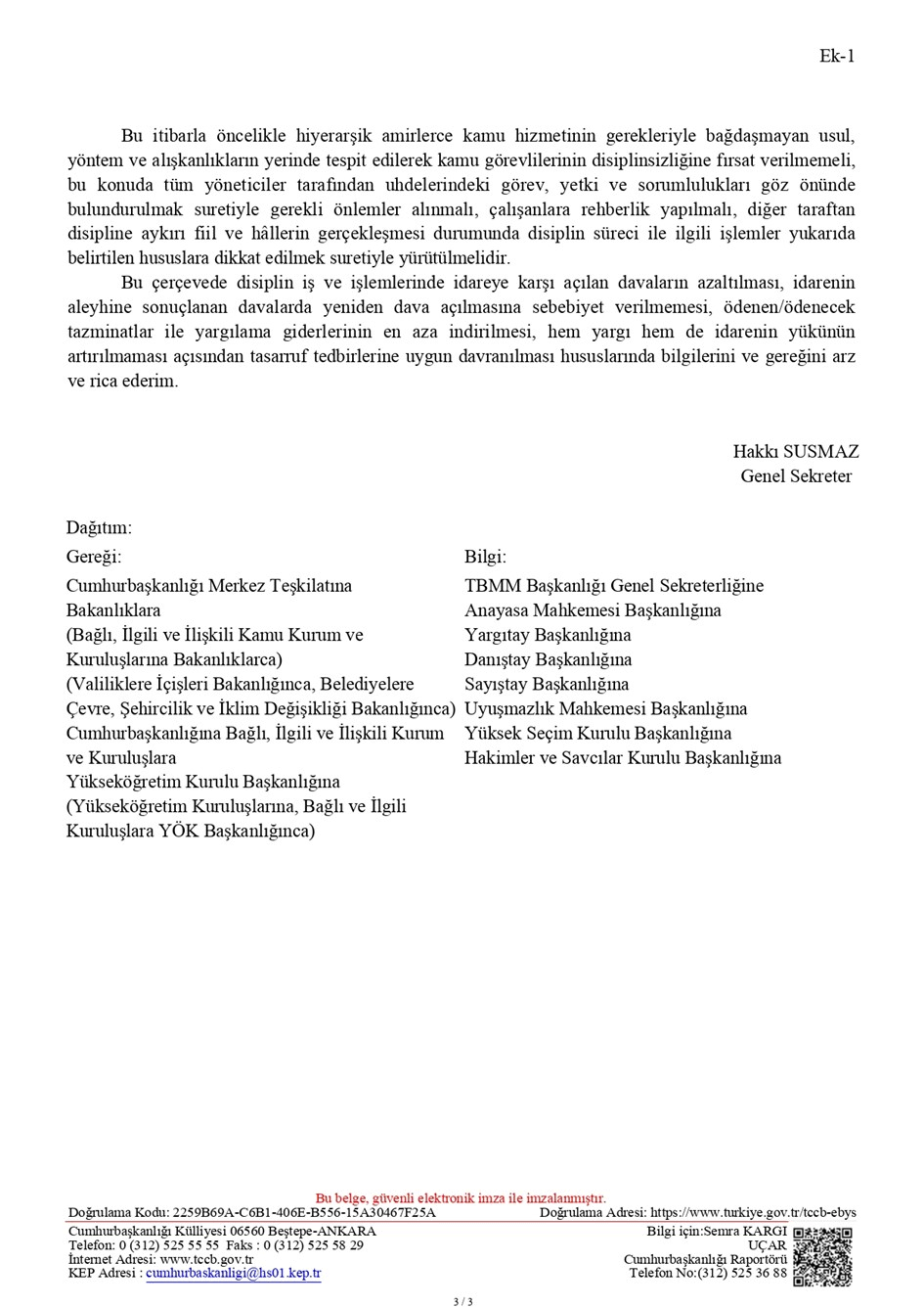 Ek-1

Bu itibarla öncelikle hiyerarşik amirlerce kamu hizmetinin gerekleriyle bağdaşmayan usul, yöntem ve alışkanlıkların yerinde tespit edilerek kamu görevlilerinin disiplinsizliğine fırsat verilmemeli, bu konuda tüm yöneticiler tarafından uhdelerindeki görev, yetki ve sorumlulukları göz önünde bulundurulmak suretiyle gerekli önlemler alınmalı, çalışanlara rehberlik yapılmalı, diğer taraftan disipline aykırı fiil ve hâllerin gerçekleşmesi durumunda disiplin süreci ile ilgili işlemler yukarıda belirtilen hususlara dikkat edilmek suretiyle yürütülmelidir.

Bu çerçevede disiplin iş ve işlemlerinde idareye karşı açılan davaların azaltılması, idarenin aleyhine sonuçlanan davalarda yeniden dava açılmasına sebebiyet verilmemesi, ödenen/ödenecek tazminatlar ile yargılama giderlerinin en aza indirilmesi, hem yargı hem de idarenin yükünün artırılmaması açısından tasarruf tedbirlerine uygun davranılması hususlarında bilgilerini ve gereğini arz ve rica ederim.

Hakkı SUSMAZ
Genel Sekreter

Dağıtım:

Gereği:
Cumhurbaşkanlığı Merkez Teşkilatına
Bakanlıklara
(Bağlı, İlgili ve İlişkili Kamu Kurum ve Kuruluşlarına Bakanlıklarca)
(Valiliklere İçişleri Bakanlığınca, Belediyelere Çevre, Şehircilik ve İklim Değişikliği Bakanlığınca)
Cumhurbaşkanlığına Bağlı, İlgili ve İlişkili Kurum ve Kuruluşlara
Yükseköğretim Kurulu Başkanlığına
(Yükseköğretim Kuruluşlarına, Bağlı ve İlgili Kuruluşlara YÖK Başkanlığınca)

Bilgi:
TBMM Başkanlığı Genel Sekreterliğine
Anayasa Mahkemesi Başkanlığına
Yargıtay Başkanlığına
Danıştay Başkanlığına
Sayıştay Başkanlığına
Uyuşmazlık Mahkemesi Başkanlığına
Yüksek Seçim Kurulu Başkanlığına
Hakimler ve Savcılar Kurulu Başkanlığına

Bu belge, güvenli elektronik imza ile imzalanmıştır.
Doğrulama Kodu: 2259B69A-C6B1-406E-B556-15A30467F25A Doğrulama Adresi: https://www.turkiye.gov.tr/tccb-ebys
Cumhurbaşkanlığı Külliyesi 06560 Beştepe-ANKARA
Telefon: 0 (312) 525 55 55 Faks : 0 (312) 525 58 29
İnternet Adresi: www.tccb.gov.tr
KEP Adresi : cumhurbaskanligi@hs01.kep.tr
Bilgi için:Semra KARGI UÇAR
Cumhurbaşkanlığı Raportörü
Telefon No:(312) 525 36 88

3 / 3